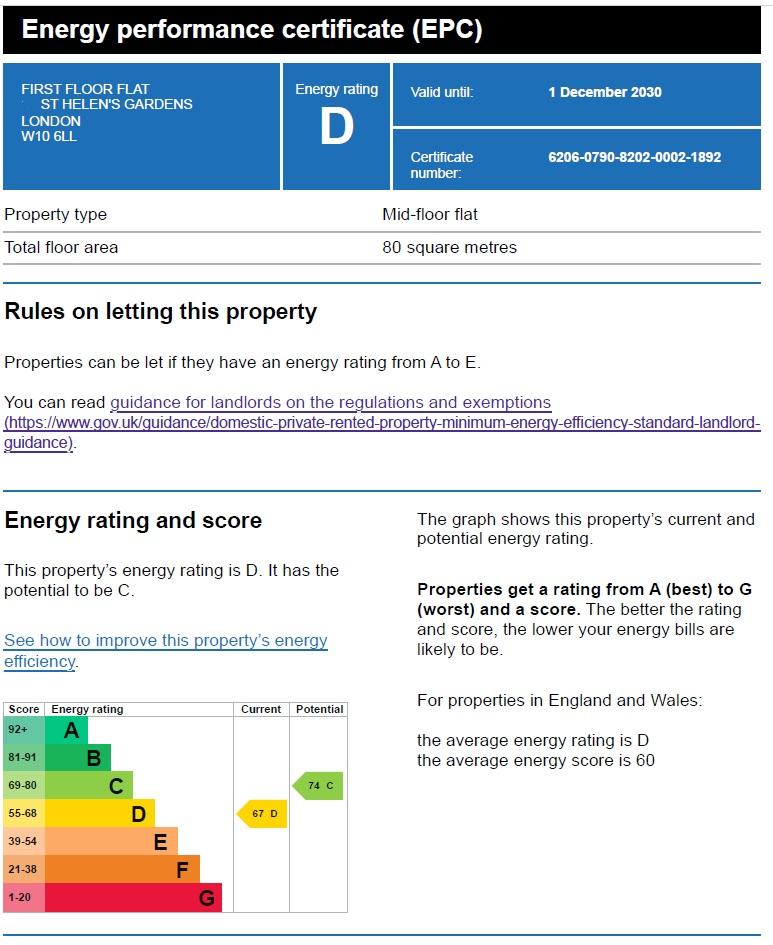 Energy performance certificate (EPC)

FIRST FLOOR FLAT
ST HELEN'S GARDENS
LONDON
W10 6LL

Energy rating
D

Valid until: 1 December 2030

Certificate number: 6206-0790-8202-0002-1892

| Property type | Mid-floor flat |
|---|---|
| Total floor area | 80 square metres |

Rules on letting this property

Properties can be let if they have an energy rating from A to E.

You can read guidance for landlords on the regulations and exemptions (https://www.gov.uk/guidance/domestic-private-rented-property-minimum-energy-efficiency-standard-landlord-guidance).

Energy rating and score

This property's energy rating is D. It has the potential to be C.

See how to improve this property's energy efficiency.

| Score | Energy rating | Current | Potential |
|---|---|---|---|
| 92+ | A | | |
| 81-91 | B | | |
| 69-80 | C | | 74 C |
| 55-68 | D | 67 D | |
| 39-54 | E | | |
| 21-38 | F | | |
| 1-20 | G | | |

The graph shows this property's current and potential energy rating.

Properties get a rating from A (best) to G (worst) and a score. The better the rating and score, the lower your energy bills are likely to be.

For properties in England and Wales:

the average energy rating is D
the average energy score is 60